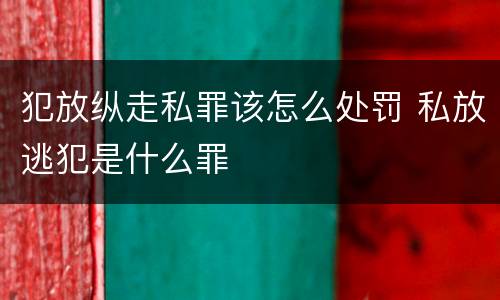 犯放纵走私罪该怎么处罚 私放逃犯是什么罪